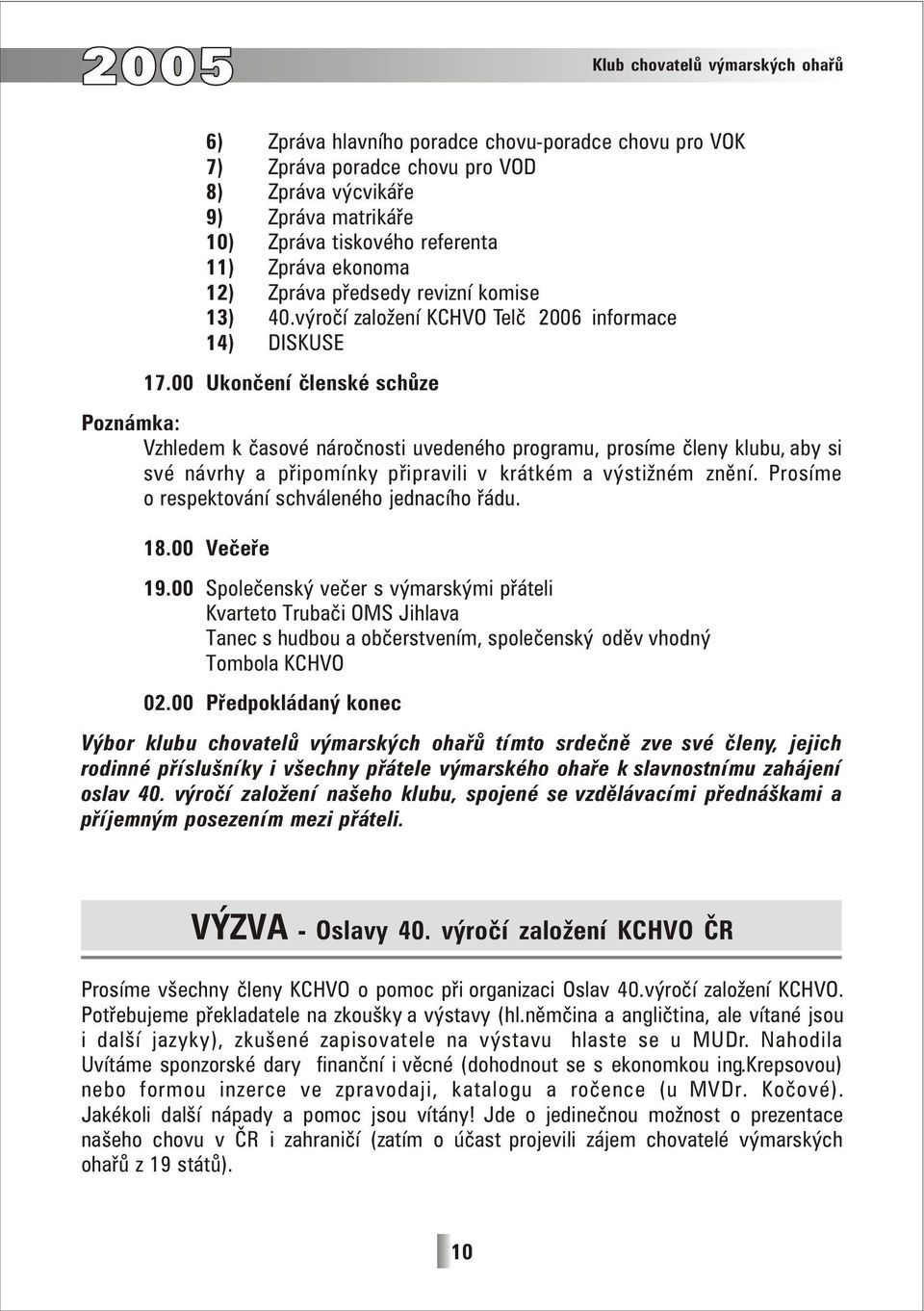 2005

Klub chovatelů výmarských ohařů

6) Zpráva hlavního poradce chovu-poradce chovu pro VOK
7) Zpráva poradce chovu pro VOD
8) Zpráva výcvikáře
9) Zpráva matrikáře
10) Zpráva tiskového referenta
11) Zpráva ekonoma
12) Zpráva předsedy revizní komise
13) 40.výročí založení KCHVO Telč 2006 informace
14) DISKUSE

17.00 Ukončení členské schůze

Poznámka:
Vzhledem k časové náročnosti uvedeného programu, prosíme členy klubu, aby si své návrhy a připomínky připravili v krátkém a výstižném znění. Prosíme o respektování schváleného jednacího řádu.

18.00 Večeře

19.00 Společenský večer s výmarskými přáteli
Kvarteto Trubači OMS Jihlava
Tanec s hudbou a občerstvením, společenský oděv vhodný
Tombola KCHVO

02.00 Předpokládaný konec

Výbor klubu chovatelů výmarských ohařů tímto srdečně zve své členy, jejich rodinné příslušníky i všechny přátele výmarského ohaře k slavnostnímu zahájení oslav 40. výročí založení našeho klubu, spojené se vzdělávacími přednáškami a příjemným posezením mezi přáteli.

VÝZVA - Oslavy 40. výročí založení KCHVO ČR

Prosíme všechny členy KCHVO o pomoc při organizaci Oslav 40.výročí založení KCHVO. Potřebujeme překladatele na zkoušky a výstavy (hl.němčina a angličtina, ale vítané jsou i další jazyky), zkušené zapisovatele na výstavu hlaste se u MUDr. Nahodila Uvítáme sponzorské dary finanční i věcné (dohodnout se s ekonomkou ing.Krepsovou) nebo formou inzerce ve zpravodaji, katalogu a ročence (u MVDr. Kočové). Jakékoli další nápady a pomoc jsou vítány! Jde o jedinečnou možnost o prezentace našeho chovu v ČR i zahraničí (zatím o účast projevili zájem chovatelé výmarských ohařů z 19 států).

10